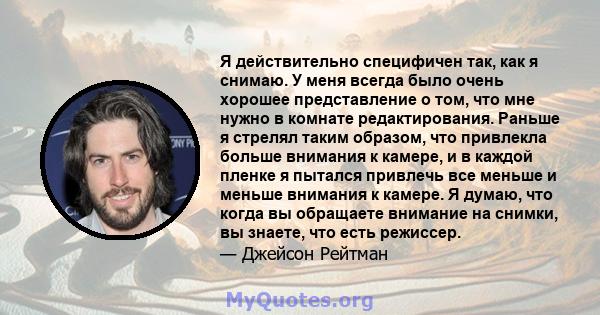 Я действительно специфичен так, как я снимаю. У меня всегда было очень хорошее представление о том, что мне нужно в комнате редактирования. Раньше я стрелял таким образом, что привлекла больше внимания к камере, и в каждой пленке я пытался привлечь все меньше и меньше внимания к камере. Я думаю, что когда вы обращаете внимание на снимки, вы знаете, что есть режиссер.
— Джейсон Рейтман

MyQuotes.org